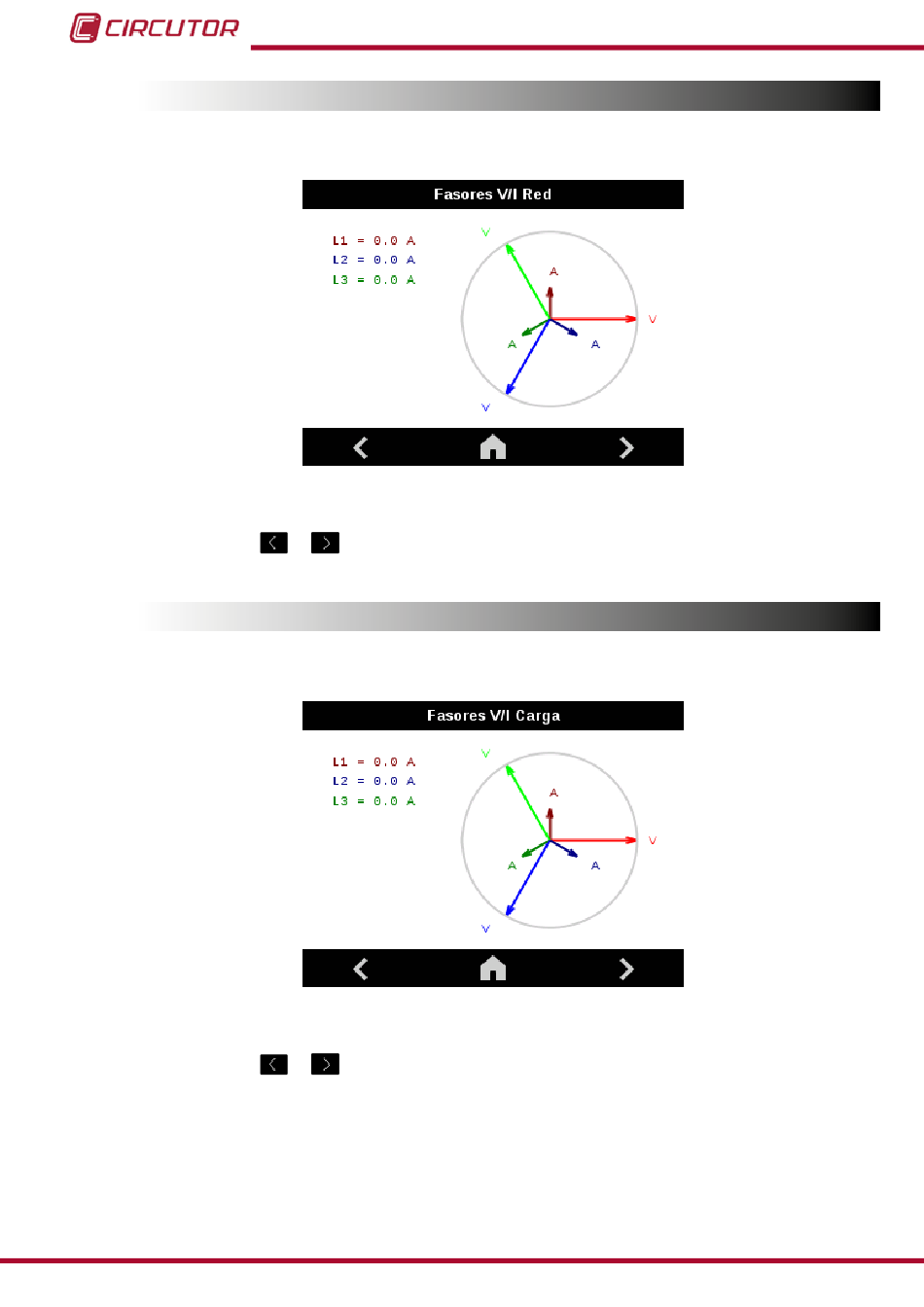 CIRCUTOR

Fasores V/I Red

L1 = 0.0 A
L2 = 0.0 A
L3 = 0.0 A

V
A
V
A
A
V

Fasores V/I Carga

L1 = 0.0 A
L2 = 0.0 A
L3 = 0.0 A

V
A
V
A
A
V